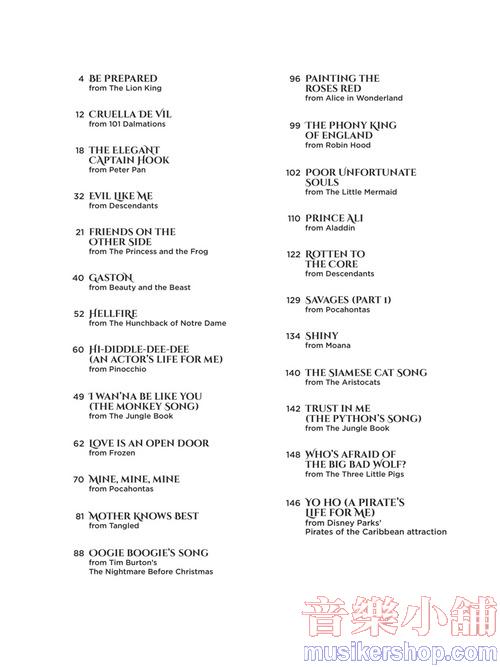 4 BE PREPARED
from The Lion King

12 CRUELLA DE VIL
from 101 Dalmations

18 THE ELEGANT CAPTAIN HOOK
from Peter Pan

32 EVIL LIKE ME
from Descendants

21 FRIENDS ON THE OTHER SIDE
from The Princess and the Frog

40 GASTON
from Beauty and the Beast

52 HELLFIRE
from The Hunchback of Notre Dame

60 HI-DIDDLE-DEE-DEE (AN ACTOR'S LIFE FOR ME)
from Pinocchio

49 I WAN'NA BE LIKE YOU (THE MONKEY SONG)
from The Jungle Book

62 LOVE IS AN OPEN DOOR
from Frozen

70 MINE, MINE, MINE
from Pocahontas

81 MOTHER KNOWS BEST
from Tangled

88 OOGIE BOOGIE'S SONG
from Tim Burton's
The Nightmare Before Christmas

96 PAINTING THE ROSES RED
from Alice in Wonderland

99 THE PHONY KING OF ENGLAND
from Robin Hood

102 POOR UNFORTUNATE SOULS
from The Little Mermaid

110 PRINCE ALI
from Aladdin

122 ROTTEN TO THE CORE
from Descendants

129 SAVAGES (PART 1)
from Pocahontas

134 SHINY
from Moana

140 THE SIAMESE CAT SONG
from The Aristocats

142 TRUST IN ME (THE PYTHON'S SONG)
from The Jungle Book

148 WHO'S AFRAID OF THE BIG BAD WOLF?
from The Three Little Pigs

146 YO HO (A PIRATE'S LIFE FOR ME)
from Disney Parks'
Pirates of the Caribbean attraction

音樂小舖
musikershop.com